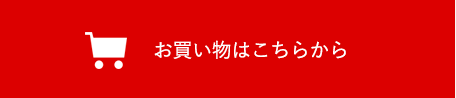 お買い物はこちらから